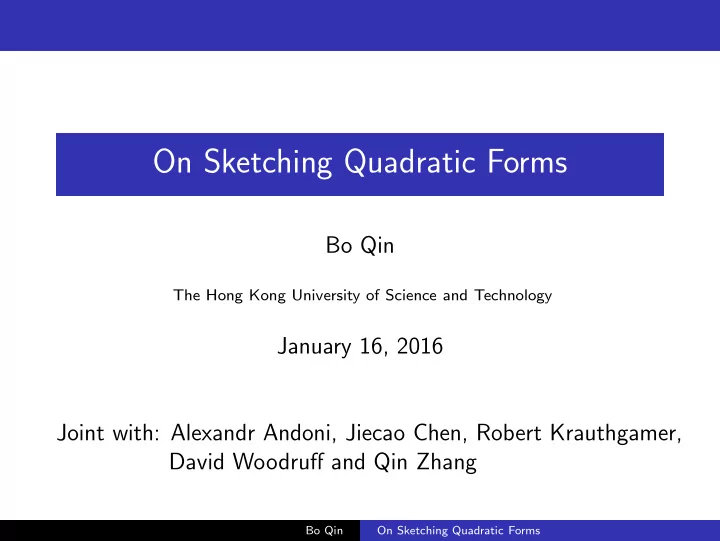 On Sketching Quadratic Forms

Bo Qin

The Hong Kong University of Science and Technology

January 16, 2016

Joint with: Alexandr Andoni, Jiecao Chen, Robert Krauthgamer, David Woodruff and Qin Zhang

Bo Qin On Sketching Quadratic Forms